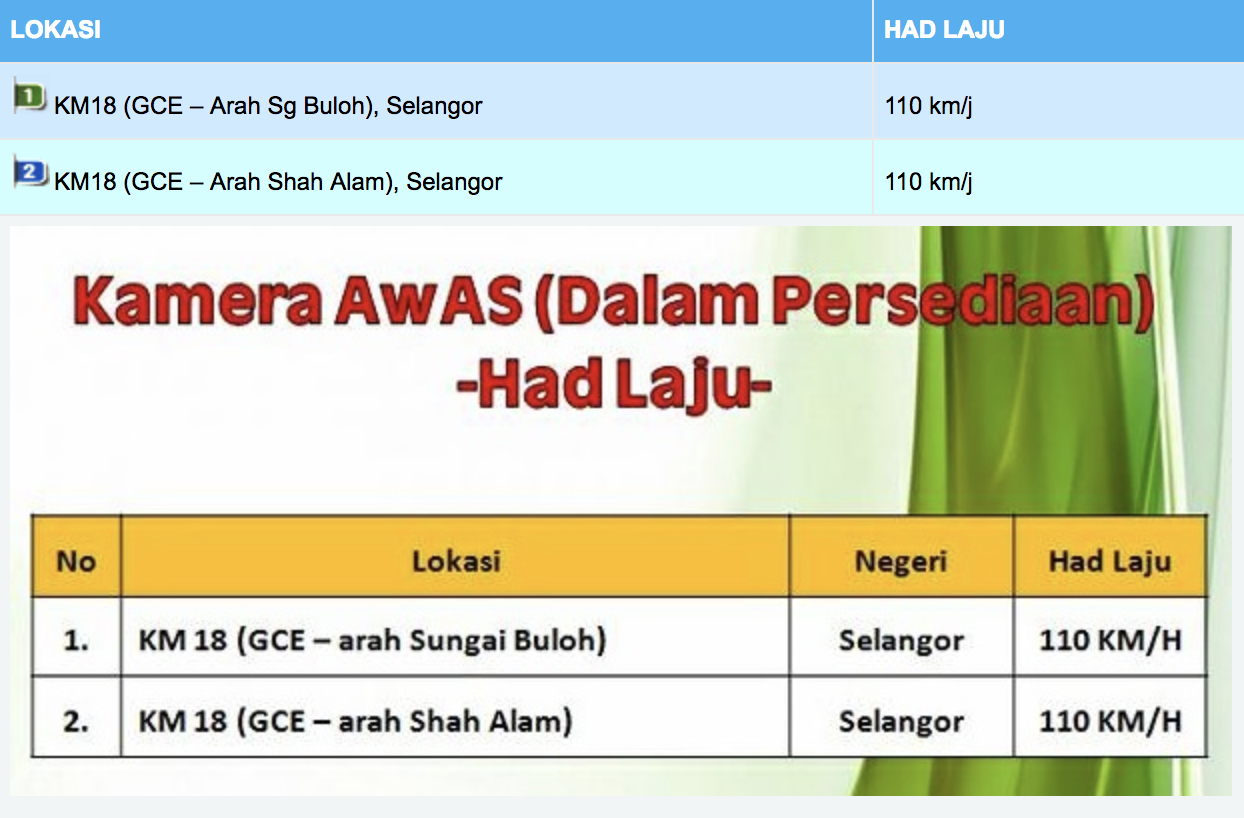 | LOKASI | HAD LAJU |
|---|---|
| 1 KM18 (GCE – Arah Sg Buloh), Selangor | 110 km/j |
| 2 KM18 (GCE – Arah Shah Alam), Selangor | 110 km/j |

Kamera AwAS (Dalam Persediaan)
-Had Laju-

| No | Lokasi | Negeri | Had Laju |
|---|---|---|---|
| 1. | KM 18 (GCE – arah Sungai Buloh) | Selangor | 110 KM/H |
| 2. | KM 18 (GCE – arah Shah Alam) | Selangor | 110 KM/H |